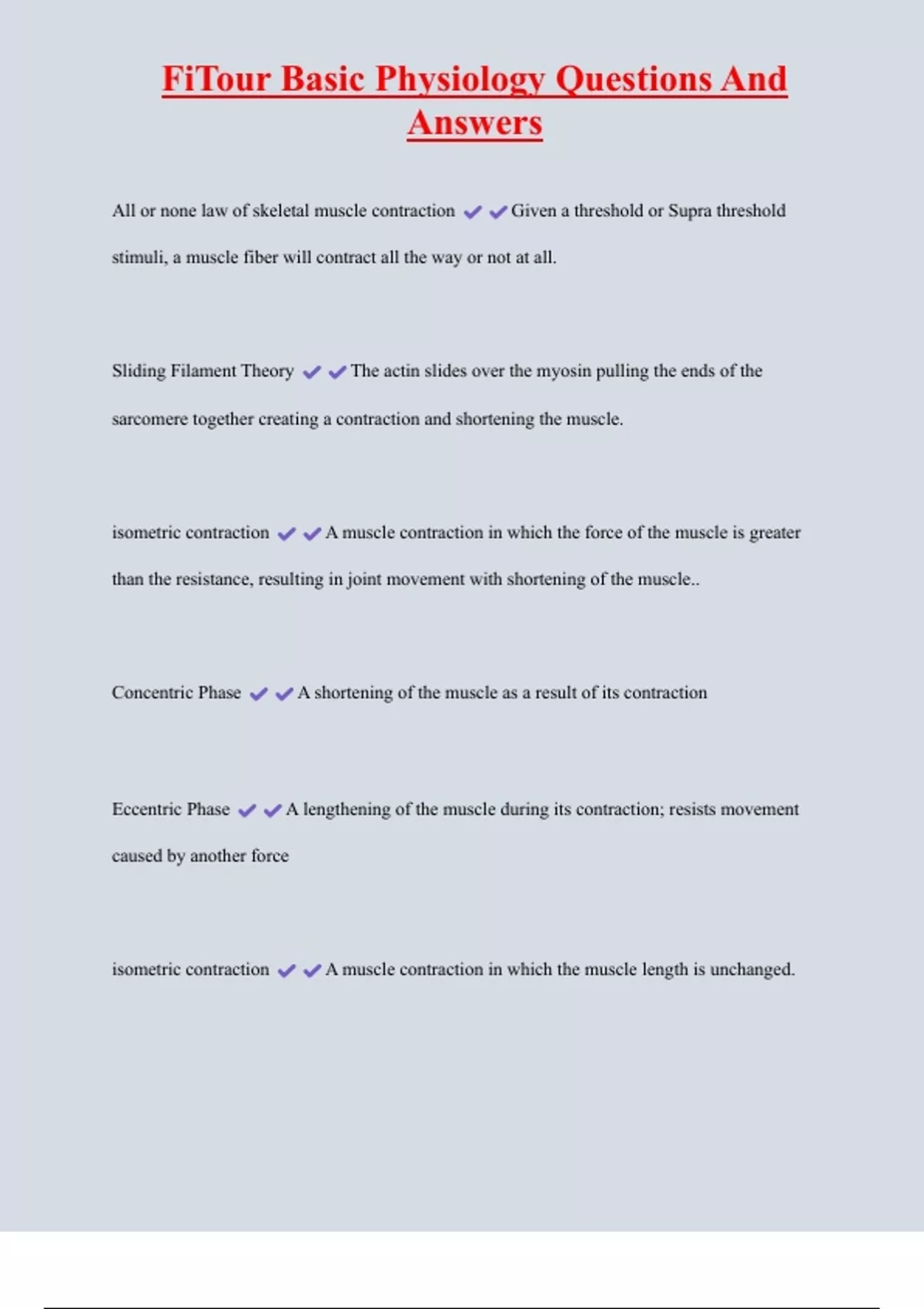 FiTour Basic Physiology Questions And Answers

All or none law of skeletal muscle contraction ✔✔Given a threshold or Supra threshold stimuli, a muscle fiber will contract all the way or not at all.

Sliding Filament Theory ✔✔The actin slides over the myosin pulling the ends of the sarcomere together creating a contraction and shortening the muscle.

isometric contraction ✔✔A muscle contraction in which the force of the muscle is greater than the resistance, resulting in joint movement with shortening of the muscle..

Concentric Phase ✔✔A shortening of the muscle as a result of its contraction

Eccentric Phase ✔✔A lengthening of the muscle during its contraction; resists movement caused by another force

isometric contraction ✔✔A muscle contraction in which the muscle length is unchanged.